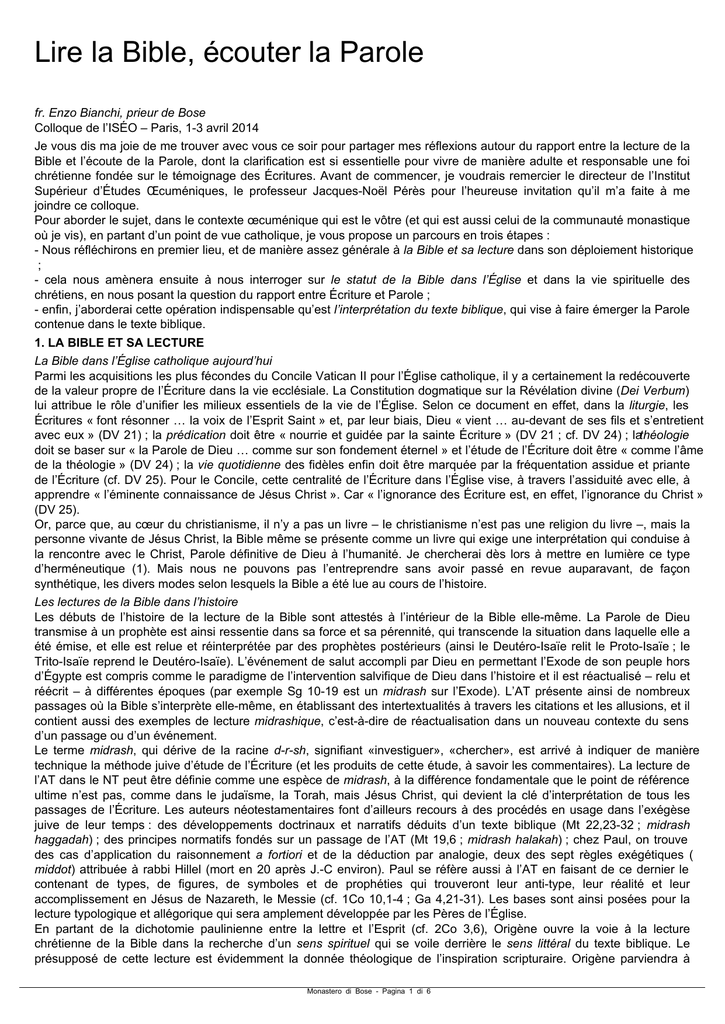 Lire la Bible, écouter la Parole

fr. Enzo Bianchi, prieur de Bose
Colloque de l'ISÉO – Paris, 1-3 avril 2014

Je vous dis ma joie de me trouver avec vous ce soir pour partager mes réflexions autour du rapport entre la lecture de la Bible et l'écoute de la Parole, dont la clarification est si essentielle pour vivre de manière adulte et responsable une foi chrétienne fondée sur le témoignage des Écritures. Avant de commencer, je voudrais remercier le directeur de l'Institut Supérieur d'Études Œcuméniques, le professeur Jacques-Noël Pérès pour l'heureuse invitation qu'il m'a faite à me joindre ce colloque.
Pour aborder le sujet, dans le contexte œcuménique qui est le vôtre (et qui est aussi celui de la communauté monastique où je vis), en partant d'un point de vue catholique, je vous propose un parcours en trois étapes :
- Nous réfléchirons en premier lieu, et de manière assez générale à la Bible et sa lecture dans son déploiement historique ;
- cela nous amènera ensuite à nous interroger sur le statut de la Bible dans l'Église et dans la vie spirituelle des chrétiens, en nous posant la question du rapport entre Écriture et Parole ;
- enfin, j'aborderai cette opération indispensable qu'est l'interprétation du texte biblique, qui vise à faire émerger la Parole contenue dans le texte biblique.

1. LA BIBLE ET SA LECTURE

La Bible dans l'Église catholique aujourd'hui
Parmi les acquisitions les plus fécondes du Concile Vatican II pour l'Église catholique, il y a certainement la redécouverte de la valeur propre de l'Écriture dans la vie ecclésiale. La Constitution dogmatique sur la Révélation divine (Dei Verbum) lui attribue le rôle d'unifier les milieux essentiels de la vie de l'Église. Selon ce document en effet, dans la liturgie, les Écritures « font résonner … la voix de l'Esprit Saint » et, par leur biais, Dieu « vient … au-devant de ses fils et s'entretient avec eux » (DV 21) ; la prédication doit être « nourrie et guidée par la sainte Écriture » (DV 21 ; cf. DV 24) ; lathéologie doit se baser sur « la Parole de Dieu … comme sur son fondement éternel » et l'étude de l'Écriture doit être « comme l'âme de la théologie » (DV 24) ; la vie quotidienne des fidèles enfin doit être marquée par la fréquentation assidue et priante de l'Écriture (cf. DV 25). Pour le Concile, cette centralité de l'Écriture dans l'Église vise, à travers l'assiduité avec elle, à apprendre « l'éminente connaissance de Jésus Christ ». Car « l'ignorance des Écriture est, en effet, l'ignorance du Christ » (DV 25).
Or, parce que, au cœur du christianisme, il n'y a pas un livre – le christianisme n'est pas une religion du livre –, mais la personne vivante de Jésus Christ, la Bible même se présente comme un livre qui exige une interprétation qui conduise à la rencontre avec le Christ, Parole définitive de Dieu à l'humanité. Je chercherai dès lors à mettre en lumière ce type d'herméneutique (1). Mais nous ne pouvons pas l'entreprendre sans avoir passé en revue auparavant, de façon synthétique, les divers modes selon lesquels la Bible a été lue au cours de l'histoire.

Les lectures de la Bible dans l'histoire
Les débuts de l'histoire de la lecture de la Bible sont attestés à l'intérieur de la Bible elle-même. La Parole de Dieu transmise à un prophète est ainsi ressentie dans sa force et sa pérennité, qui transcende la situation dans laquelle elle a été émise, et elle est relue et réinterprétée par des prophètes postérieurs (ainsi le Deutéro-Isaïe relit le Proto-Isaïe ; le Trito-Isaïe reprend le Deutéro-Isaïe). L'événement de salut accompli par Dieu en permettant l'Exode de son peuple hors d'Égypte est compris comme le paradigme de l'intervention salvifique de Dieu dans l'histoire et il est réactualisé – relu et réécrit – à différentes époques (par exemple Sg 10-19 est un midrash sur l'Exode). L'AT présente ainsi de nombreux passages où la Bible s'interprète elle-même, en établissant des intertextualités à travers les citations et les allusions, et il contient aussi des exemples de lecture midrashique, c'est-à-dire de réactualisation dans un nouveau contexte du sens d'un passage ou d'un événement.
Le terme midrash, qui dérive de la racine d-r-sh, signifiant «investiguer», «chercher», est arrivé à indiquer de manière technique la méthode juive d'étude de l'Écriture (et les produits de cette étude, à savoir les commentaires). La lecture de l'AT dans le NT peut être définie comme une espèce de midrash, à la différence fondamentale que le point de référence ultime n'est pas, comme dans le judaïsme, la Torah, mais Jésus Christ, qui devient la clé d'interprétation de tous les passages de l'Écriture. Les auteurs néotestamentaires font d'ailleurs recours à des procédés en usage dans l'exégèse juive de leur temps : des développements doctrinaux et narratifs déduits d'un texte biblique (Mt 22,23-32 ; midrash haggadah) ; des principes normatifs fondés sur un passage de l'AT (Mt 19,6 ; midrash halakah) ; chez Paul, on trouve des cas d'application du raisonnement a fortiori et de la déduction par analogie, deux des sept règles exégétiques ( middot) attribuée à rabbi Hillel (mort en 20 après J.-C environ). Paul se réfère aussi à l'AT en faisant de ce dernier le contenant de types, de figures, de symboles et de prophéties qui trouveront leur anti-type, leur réalité et leur accomplissement en Jésus de Nazareth, le Messie (cf. 1Co 10,1-4 ; Ga 4,21-31). Les bases sont ainsi posées pour la lecture typologique et allégorique qui sera amplement développée par les Pères de l'Église.
En partant de la dichotomie paulinienne entre la lettre et l'Esprit (cf. 2Co 3,6), Origène ouvre la voie à la lecture chrétienne de la Bible dans la recherche d'un sens spirituel qui se voile derrière le sens littéral du texte biblique. Le présupposé de cette lecture est évidemment la donnée théologique de l'inspiration scripturaire. Origène parviendra à

Monastero di Bose - Pagina 1 di 6